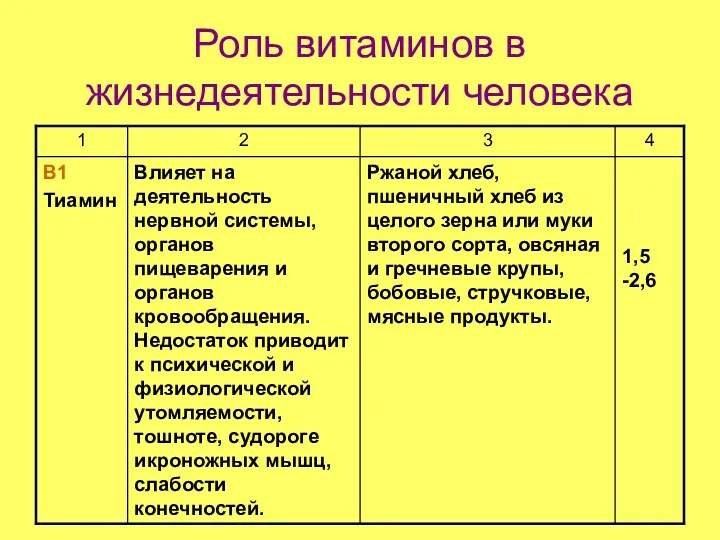 Роль витаминов в жизнедеятельности человека

| 1 | 2 | 3 | 4 |
|---|---|---|---|
| В1 Тиамин | Влияет на деятельность нервной системы, органов пищеварения и органов кровообращения. Недостаток приводит к психической и физиологической утомляемости, тошноте, судороге икроножных мышц, слабости конечностей. | Ржаной хлеб, пшеничный хлеб из целого зерна или муки второго сорта, овсяная и гречневые крупы, бобовые, стручковые, мясные продукты. | 1,5 -2,6 |